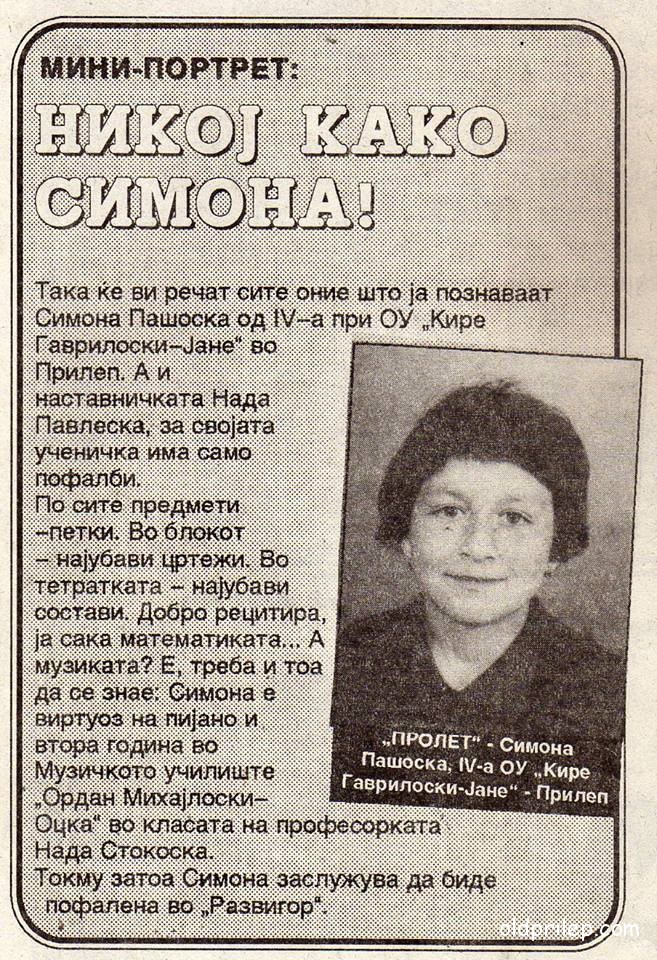 МИНИ-ПОРТРЕТ:

НИКОЈ КАКО СИМОНА!

Така ќе ви речат сите оние што ја познаваат Симона Пашоска од IV–а при ОУ „Кире Гаврилоски–Јане" во Прилеп. А и наставничката Нада Павлеска, за својата ученичка има само пофалби.
По сите предмети –петки. Во блокот – најубави цртежи. Во тетратката – најубави состави. Добро рецитира, ја сака математиката... А музиката? Е, треба и тоа да се знае: Симона е виртуоз на пијано и втора година во Музичкото училиште „Ордан Михајлоски–Оцка" во класата на професорката Нада Стокоска.
Токму затоа Симона заслужува да биде пофалена во „Развигор".

„ПРОЛЕТ" - Симона Пашоска, IV-а ОУ „Кире Гаврилоски-Јане" - Прилеп

oldprilep.com